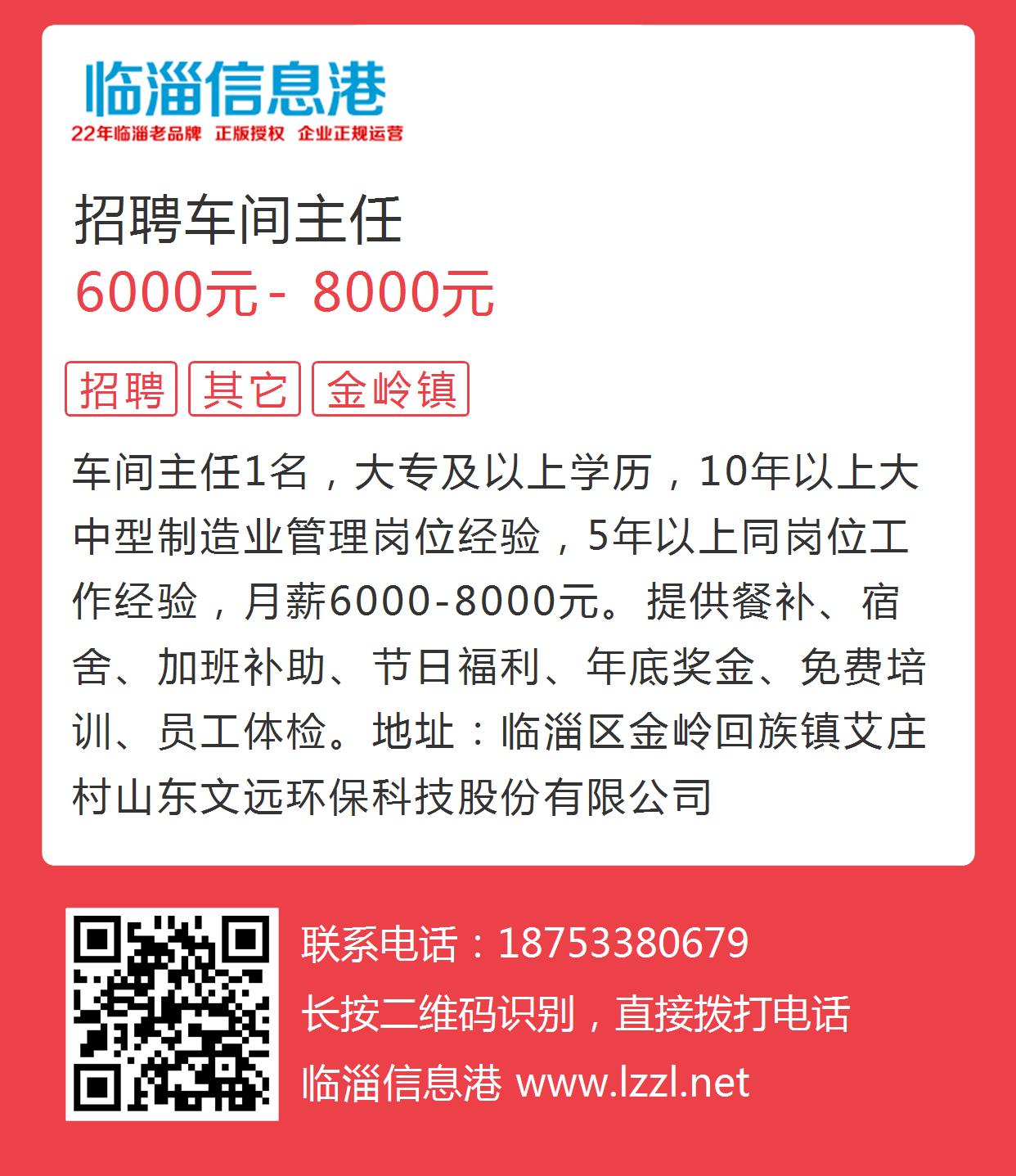 临淄信息港
22年临淄老品牌 正版授权 企业正规运营

招聘车间主任
6000元 - 8000元

招聘 其它 金岭镇

车间主任1名，大专及以上学历，10年以上大中型制造业管理岗位经验，5年以上同岗位工作经验，月薪6000-8000元。提供餐补、宿舍、加班补助、节日福利、年底奖金、免费培训、员工体检。地址：临淄区金岭回族镇艾庄村山东文远环保科技股份有限公司

联系电话：18753380679
长按二维码识别，直接拨打电话
临淄信息港 www.lzzl.net